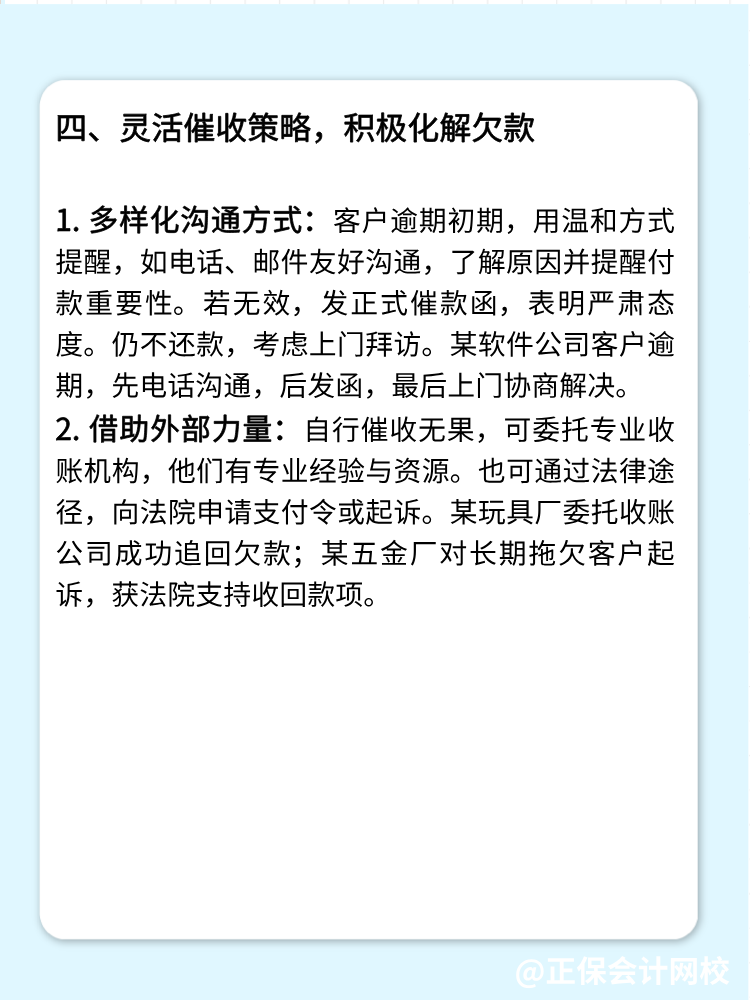 四、灵活催收策略，积极化解欠款

1. 多样化沟通方式：客户逾期初期，用温和方式提醒，如电话、邮件友好沟通，了解原因并提醒付款重要性。若无效，发正式催款函，表明严肃态度。仍不还款，考虑上门拜访。某软件公司客户逾期，先电话沟通，后发函，最后上门协商解决。
2. 借助外部力量：自行催收无果，可委托专业收账机构，他们有专业经验与资源。也可通过法律途径，向法院申请支付令或起诉。某玩具厂委托收账公司成功追回欠款；某五金厂对长期拖欠客户起诉，获法院支持收回款项。

@正保会计网校